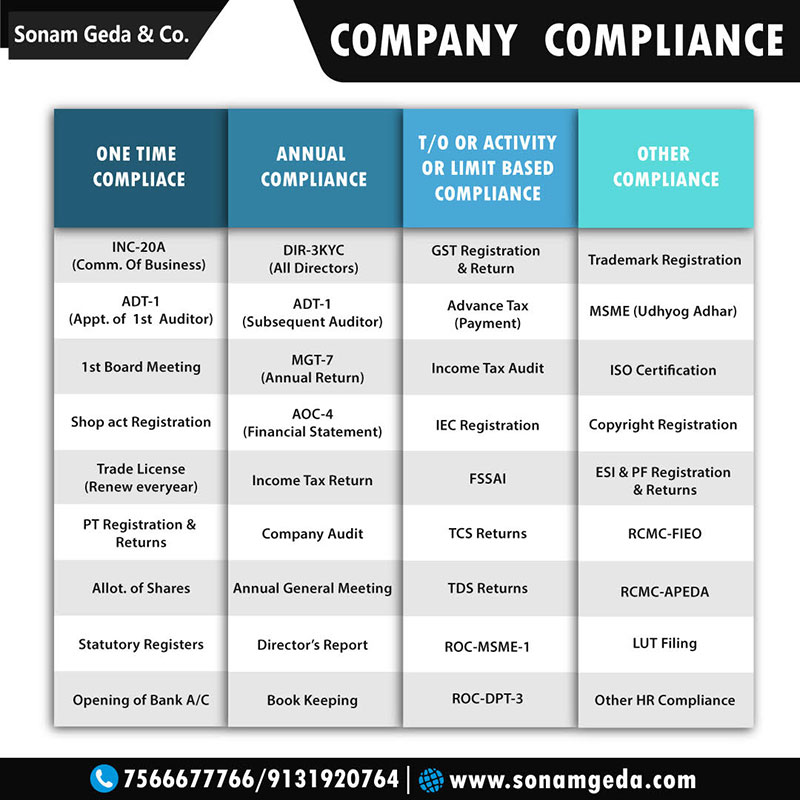 Sonam Geda & Co.

COMPANY COMPLIANCE

| ONE TIME COMPLIACE | ANNUAL COMPLIANCE | T/O OR ACTIVITY OR LIMIT BASED COMPLIANCE | OTHER COMPLIANCE |
|---|---|---|---|
| INC-20A (Comm. Of Business) | DIR-3KYC (All Directors) | GST Registration & Return | Trademark Registration |
| ADT-1 (Appt. of 1st Auditor) | ADT-1 (Subsequent Auditor) | Advance Tax (Payment) | MSME (Udhyog Adhar) |
| 1st Board Meeting | MGT-7 (Annual Return) | Income Tax Audit | ISO Certification |
| Shop act Registration | AOC-4 (Financial Statement) | IEC Registration | Copyright Registration |
| Trade License (Renew everyear) | Income Tax Return | FSSAI | ESI & PF Registration & Returns |
| PT Registration & Returns | Company Audit | TCS Returns | RCMC-FIEO |
| Allot. of Shares | Annual General Meeting | TDS Returns | RCMC-APEDA |
| Statutory Registers | Director's Report | ROC-MSME-1 | LUT Filing |
| Opening of Bank A/C | Book Keeping | ROC-DPT-3 | Other HR Compliance |

7566677766/9131920764 | www.sonamgeda.com